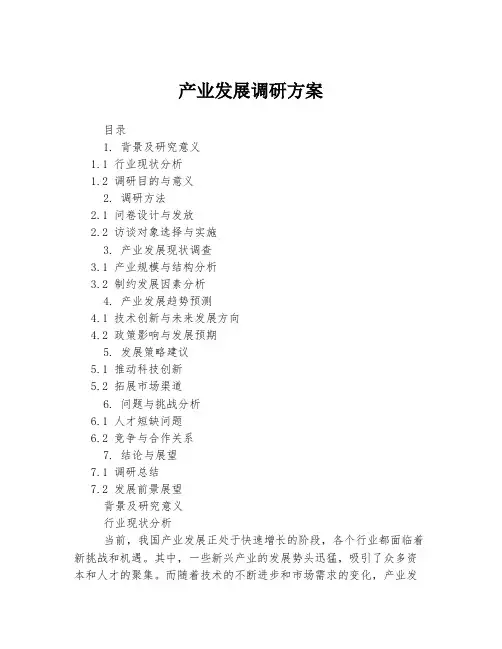 产业发展调研方案

目录

1. 背景及研究意义

1.1 行业现状分析

1.2 调研目的与意义

2. 调研方法

2.1 问卷设计与发放

2.2 访谈对象选择与实施

3. 产业发展现状调查

3.1 产业规模与结构分析

3.2 制约发展因素分析

4. 产业发展趋势预测

4.1 技术创新与未来发展方向

4.2 政策影响与发展预期

5. 发展策略建议

5.1 推动科技创新

5.2 拓展市场渠道

6. 问题与挑战分析

6.1 人才短缺问题

6.2 竞争与合作关系

7. 结论与展望

7.1 调研总结

7.2 发展前景展望

背景及研究意义

行业现状分析

当前，我国产业发展正处于快速增长的阶段，各个行业都面临着新挑战和机遇。其中，一些新兴产业的发展势头迅猛，吸引了众多资本和人才的聚集。而随着技术的不断进步和市场需求的变化，产业发